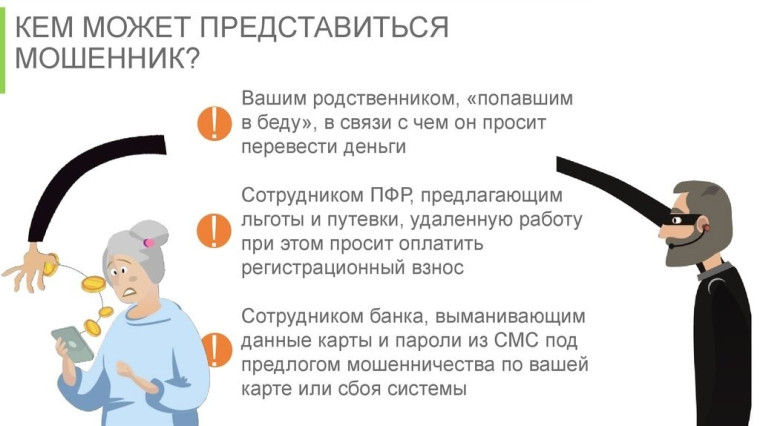 КЕМ МОЖЕТ ПРЕДСТАВИТЬСЯ МОШЕННИК?

!

Вашим родственником, «попавшим в беду», в связи с чем он просит перевести деньги

!

Сотрудником ПФР, предлагающим льготы и путевки, удаленную работу при этом просит оплатить регистрационный взнос

!

Сотрудником банка, выманивающим данные карты и пароли из СМС под предлогом мошенничества по вашей карте или сбоя системы